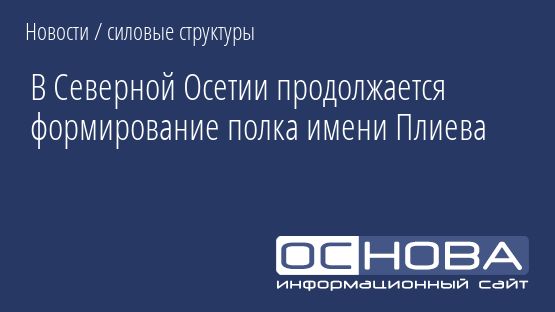 Новости / силовые структуры

В Северной Осетии продолжается формирование полка имени Плиева

ОСНОВА
информационный сайт